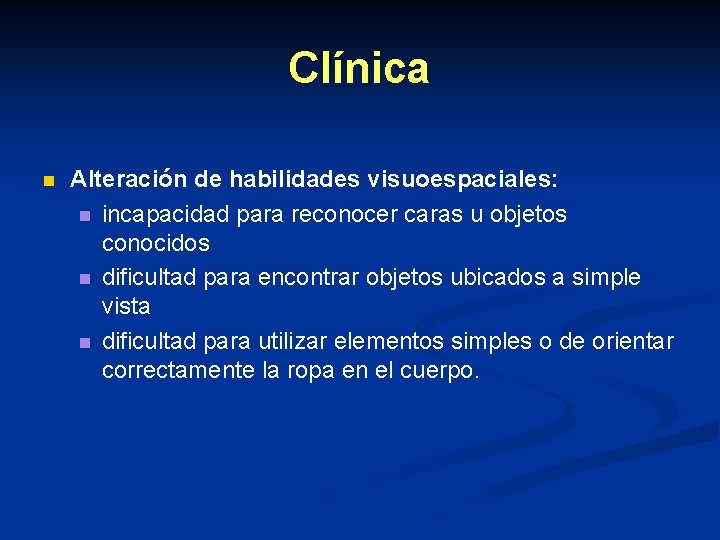 Clínica

Alteración de habilidades visuoespaciales:

incapacidad para reconocer caras u objetos conocidos

dificultad para encontrar objetos ubicados a simple vista

dificultad para utilizar elementos simples o de orientar correctamente la ropa en el cuerpo.